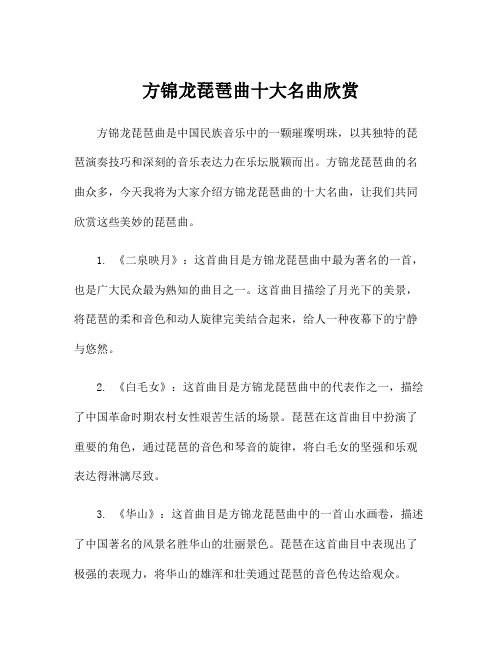 方锦龙琵琶曲十大名曲欣赏

方锦龙琵琶曲是中国民族音乐中的一颗璀璨明珠，以其独特的琵琶演奏技巧和深刻的音乐表达力在乐坛脱颖而出。方锦龙琵琶曲的名曲众多，今天我将为大家介绍方锦龙琵琶曲的十大名曲，让我们共同欣赏这些美妙的琵琶曲。

1. 《二泉映月》：这首曲目是方锦龙琵琶曲中最为著名的一首，也是广大民众最为熟知的曲目之一。这首曲目描绘了月光下的美景，将琵琶的柔和音色和动人旋律完美结合起来，给人一种夜幕下的宁静与悠然。

2. 《白毛女》：这首曲目是方锦龙琵琶曲中的代表作之一，描绘了中国革命时期农村女性艰苦生活的场景。琵琶在这首曲目中扮演了重要的角色，通过琵琶的音色和琴音的旋律，将白毛女的坚强和乐观表达得淋漓尽致。

3. 《华山》：这首曲目是方锦龙琵琶曲中的一首山水画卷，描述了中国著名的风景名胜华山的壮丽景色。琵琶在这首曲目中表现出了极强的表现力，将华山的雄浑和壮美通过琵琶的音色传达给观众。